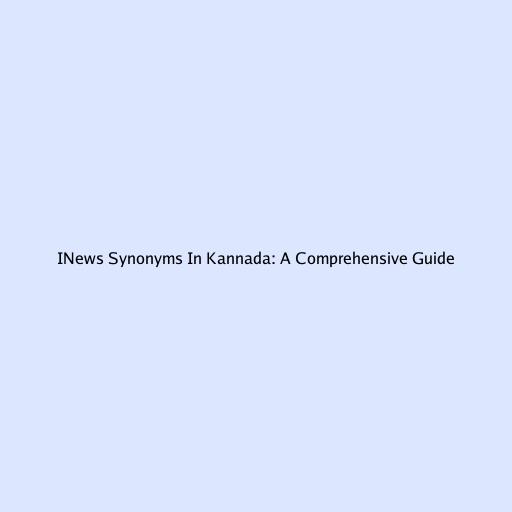 INews Synonyms In Kannada: A Comprehensive Guide